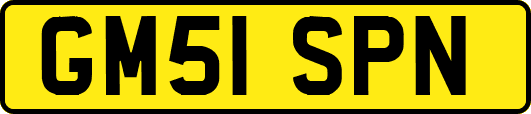 GM51 SPN